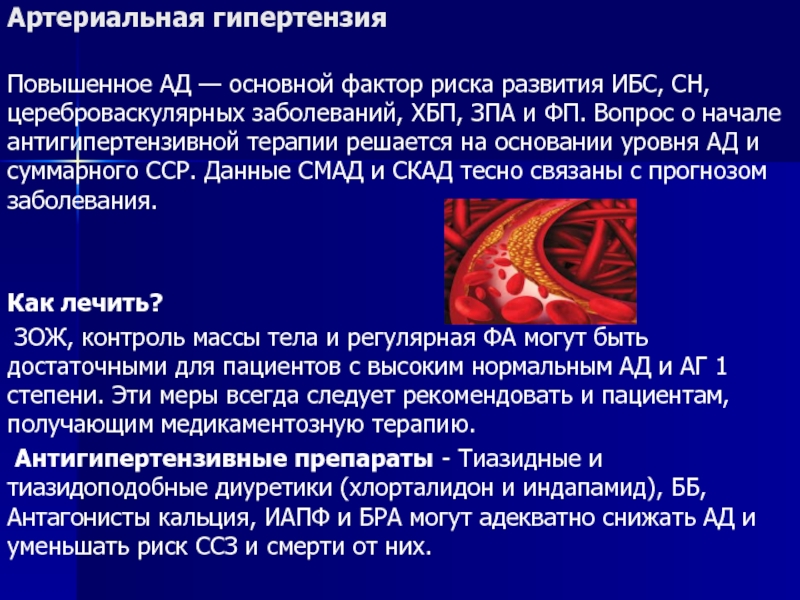 Артериальная гипертензия

Повышенное АД — основной фактор риска развития ИБС, СН, цереброваскулярных заболеваний, ХБП, ЗПА и ФП. Вопрос о начале антигипертензивной терапии решается на основании уровня АД и суммарного ССР. Данные СМАД и СКАД тесно связаны с прогнозом заболевания.

Как лечить?

ЗОЖ, контроль массы тела и регулярная ФА могут быть достаточными для пациентов с высоким нормальным АД и АГ 1 степени. Эти меры всегда следует рекомендовать и пациентам, получающим медикаментозную терапию.

Антигипертензивные препараты - Тиазидные и тиазидоподобные диуретики (хлорталидон и индапамид), ББ, Антагонисты кальция, ИАПФ и БРА могут адекватно снижать АД и уменьшать риск ССЗ и смерти от них.